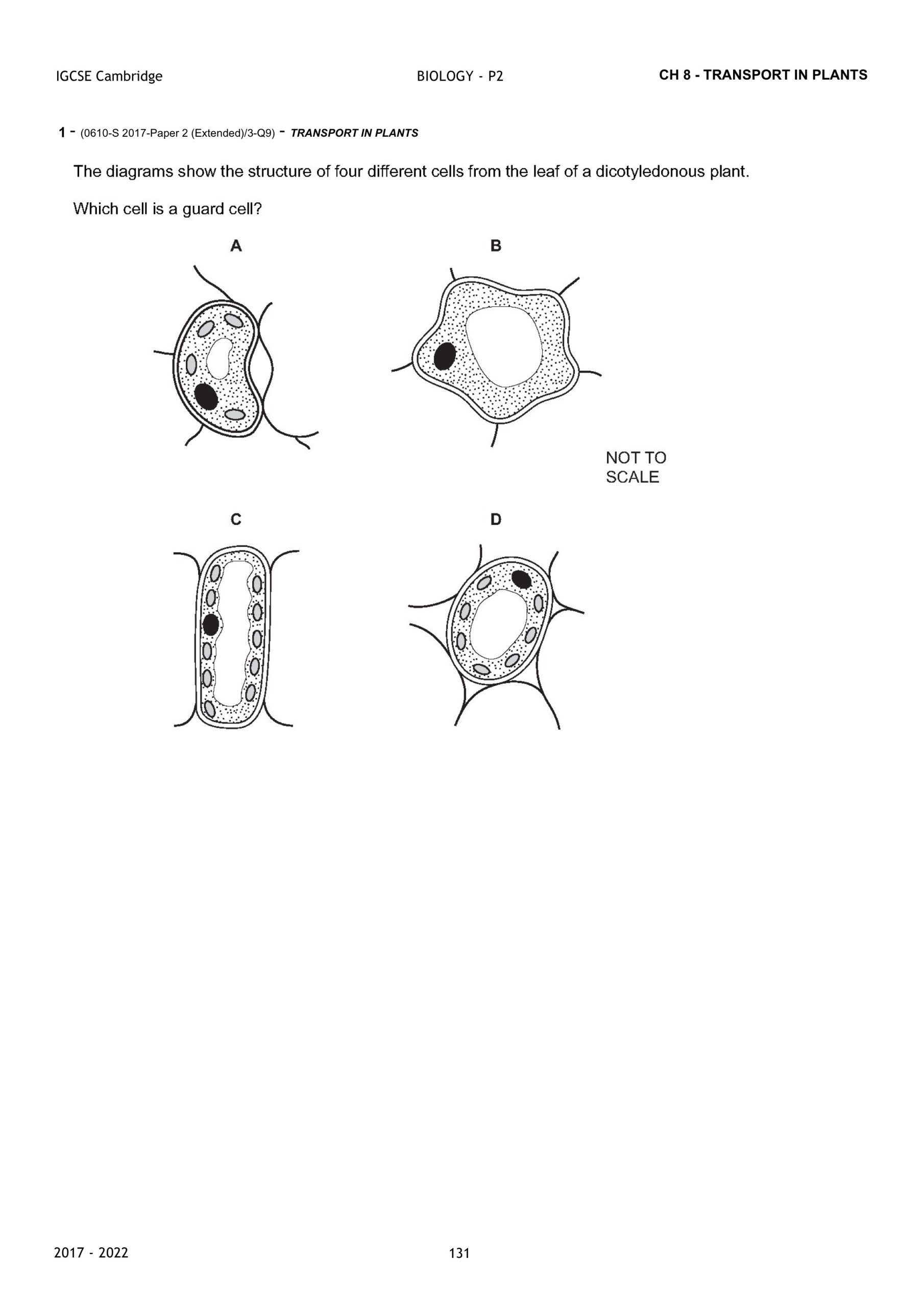 IGCSE Cambridge BIOLOGY - P2 CH 8 - TRANSPORT IN PLANTS

1 - (0610-S 2017-Paper 2 (Extended)/3-Q9) - TRANSPORT IN PLANTS

The diagrams show the structure of four different cells from the leaf of a dicotyledonous plant.

Which cell is a guard cell?

A

B

NOT TO SCALE

C

D

2017 - 2022

131